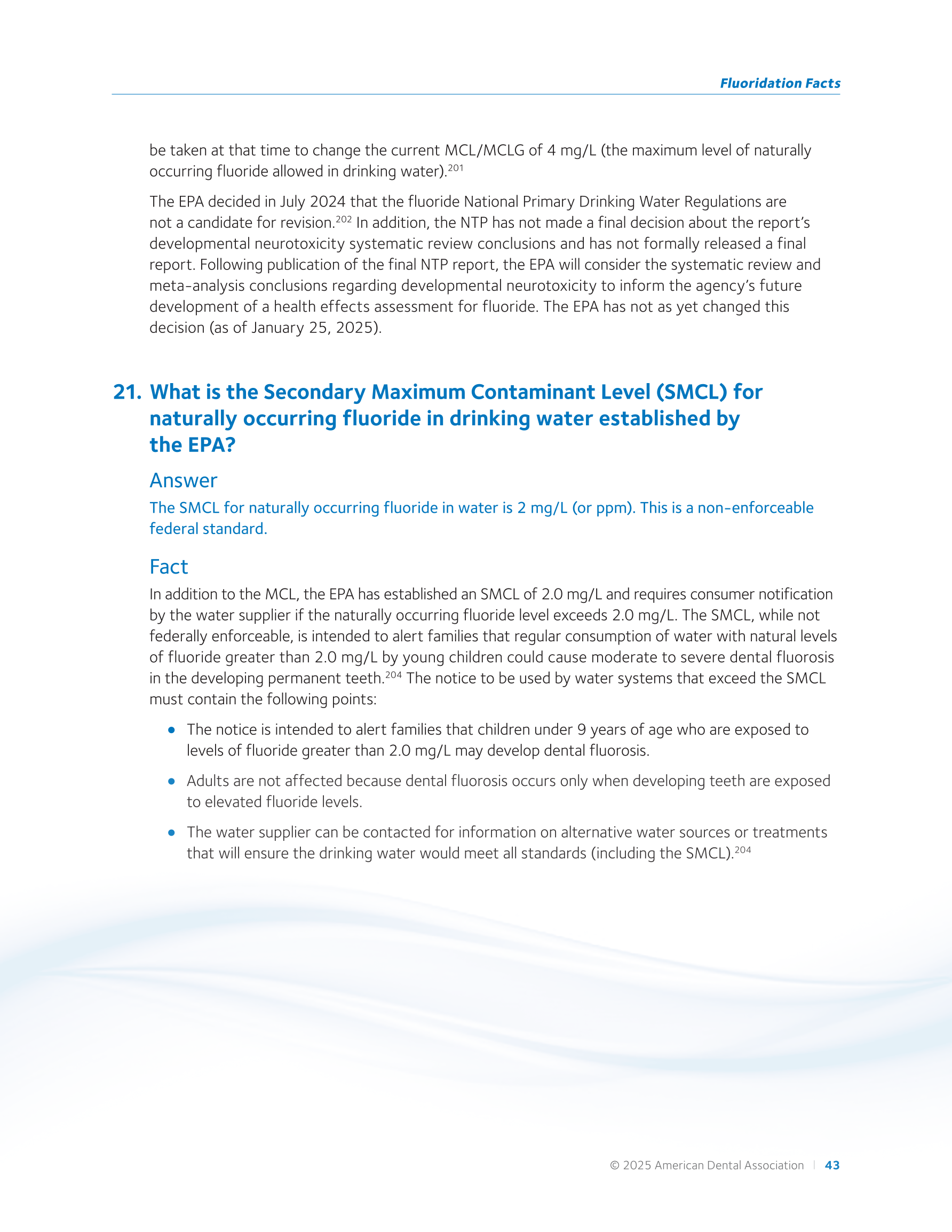 Fluoridation Facts

be taken at that time to change the current MCL/MCLG of 4 mg/L (the maximum level of naturally occurring fluoride allowed in drinking water).$^{201}$

The EPA decided in July 2024 that the fluoride National Primary Drinking Water Regulations are not a candidate for revision.$^{202}$ In addition, the NTP has not made a final decision about the report's developmental neurotoxicity systematic review conclusions and has not formally released a final report. Following publication of the final NTP report, the EPA will consider the systematic review and meta-analysis conclusions regarding developmental neurotoxicity to inform the agency's future development of a health effects assessment for fluoride. The EPA has not as yet changed this decision (as of January 25, 2025).

21. What is the Secondary Maximum Contaminant Level (SMCL) for naturally occurring fluoride in drinking water established by the EPA?

Answer

The SMCL for naturally occurring fluoride in water is 2 mg/L (or ppm). This is a non-enforceable federal standard.

Fact

In addition to the MCL, the EPA has established an SMCL of 2.0 mg/L and requires consumer notification by the water supplier if the naturally occurring fluoride level exceeds 2.0 mg/L. The SMCL, while not federally enforceable, is intended to alert families that regular consumption of water with natural levels of fluoride greater than 2.0 mg/L by young children could cause moderate to severe dental fluorosis in the developing permanent teeth.$^{204}$ The notice to be used by water systems that exceed the SMCL must contain the following points:

• The notice is intended to alert families that children under 9 years of age who are exposed to levels of fluoride greater than 2.0 mg/L may develop dental fluorosis.

• Adults are not affected because dental fluorosis occurs only when developing teeth are exposed to elevated fluoride levels.

• The water supplier can be contacted for information on alternative water sources or treatments that will ensure the drinking water would meet all standards (including the SMCL).$^{204}$

© 2025 American Dental Association | 43